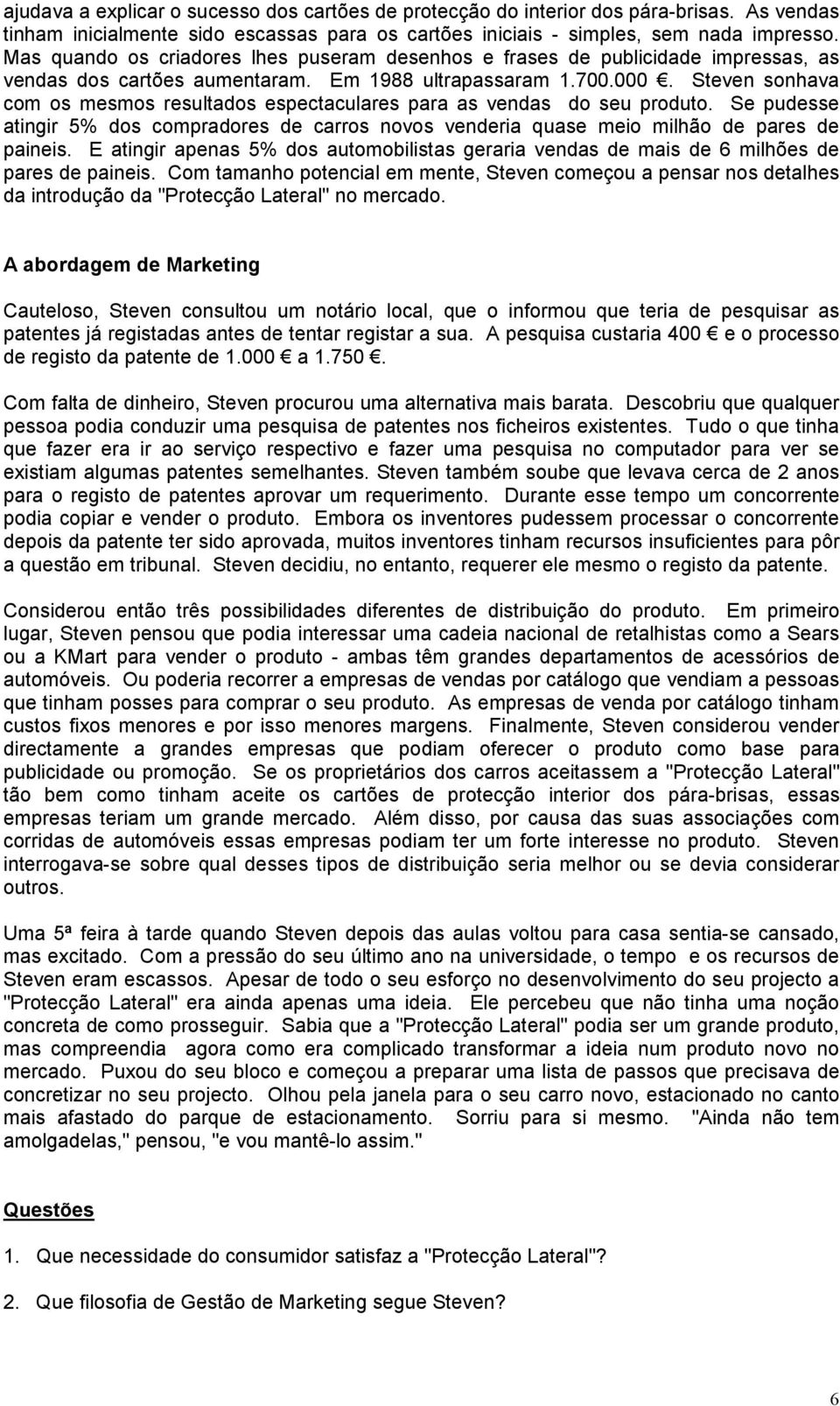 ajudava a explicar o sucesso dos cartões de protecção do interior dos pára-brisas. As vendas tinham inicialmente sido escassas para os cartões iniciais - simples, sem nada impresso. Mas quando os criadores lhes puseram desenhos e frases de publicidade impressas, as vendas dos cartões aumentaram. Em 1988 ultrapassaram 1.700.000 €. Steven sonhava com os mesmos resultados espectaculares para as vendas do seu produto. Se pudesse atingir 5% dos compradores de carros novos venderia quase meio milhão de pares de paineis. E atingir apenas 5% dos automobilistas geraria vendas de mais de 6 milhões de pares de paineis. Com tamanho potencial em mente, Steven começou a pensar nos detalhes da introdução da "Protecção Lateral" no mercado.

A abordagem de Marketing

Cauteloso, Steven consultou um notário local, que o informou que teria de pesquisar as patentes já registadas antes de tentar registar a sua. A pesquisa custaria 400 € e o processo de registo da patente de 1.000 € a 1.750 €.

Com falta de dinheiro, Steven procurou uma alternativa mais barata. Descobriu que qualquer pessoa podia conduzir uma pesquisa de patentes nos ficheiros existentes. Tudo o que tinha que fazer era ir ao serviço respectivo e fazer uma pesquisa no computador para ver se existiam algumas patentes semelhantes. Steven também soube que levava cerca de 2 anos para o registo de patentes aprovar um requerimento. Durante esse tempo um concorrente podia copiar e vender o produto. Embora os inventores pudessem processar o concorrente depois da patente ter sido aprovada, muitos inventores tinham recursos insuficientes para pôr a questão em tribunal. Steven decidiu, no entanto, requerer ele mesmo o registo da patente.

Considerou então três possibilidades diferentes de distribuição do produto. Em primeiro lugar, Steven pensou que podia interessar uma cadeia nacional de retalhistas como a Sears ou a KMart para vender o produto - ambas têm grandes departamentos de acessórios de automóveis. Ou poderia recorrer a empresas de vendas por catálogo que vendiam a pessoas que tinham posses para comprar o seu produto. As empresas de venda por catálogo tinham custos fixos menores e por isso menores margens. Finalmente, Steven considerou vender directamente a grandes empresas que podiam oferecer o produto como base para publicidade ou promoção. Se os proprietários dos carros aceitassem a "Protecção Lateral" tão bem como tinham aceite os cartões de protecção interior dos pára-brisas, essas empresas teriam um grande mercado. Além disso, por causa das suas associações com corridas de automóveis essas empresas podiam ter um forte interesse no produto. Steven interrogava-se sobre qual desses tipos de distribuição seria melhor ou se devia considerar outros.

Uma 5ª feira à tarde quando Steven depois das aulas voltou para casa sentia-se cansado, mas excitado. Com a pressão do seu último ano na universidade, o tempo e os recursos de Steven eram escassos. Apesar de todo o seu esforço no desenvolvimento do seu projecto a "Protecção Lateral" era ainda apenas uma ideia. Ele percebeu que não tinha uma noção concreta de como prosseguir. Sabia que a "Protecção Lateral" podia ser um grande produto, mas compreendia agora como era complicado transformar a ideia num produto novo no mercado. Puxou do seu bloco e começou a preparar uma lista de passos que precisava de concretizar no seu projecto. Olhou pela janela para o seu carro novo, estacionado no canto mais afastado do parque de estacionamento. Sorriu para si mesmo. "Ainda não tem amolgadelas," pensou, "e vou mantê-lo assim."

Questões

1. Que necessidade do consumidor satisfaz a "Protecção Lateral"?

2. Que filosofia de Gestão de Marketing segue Steven?

6